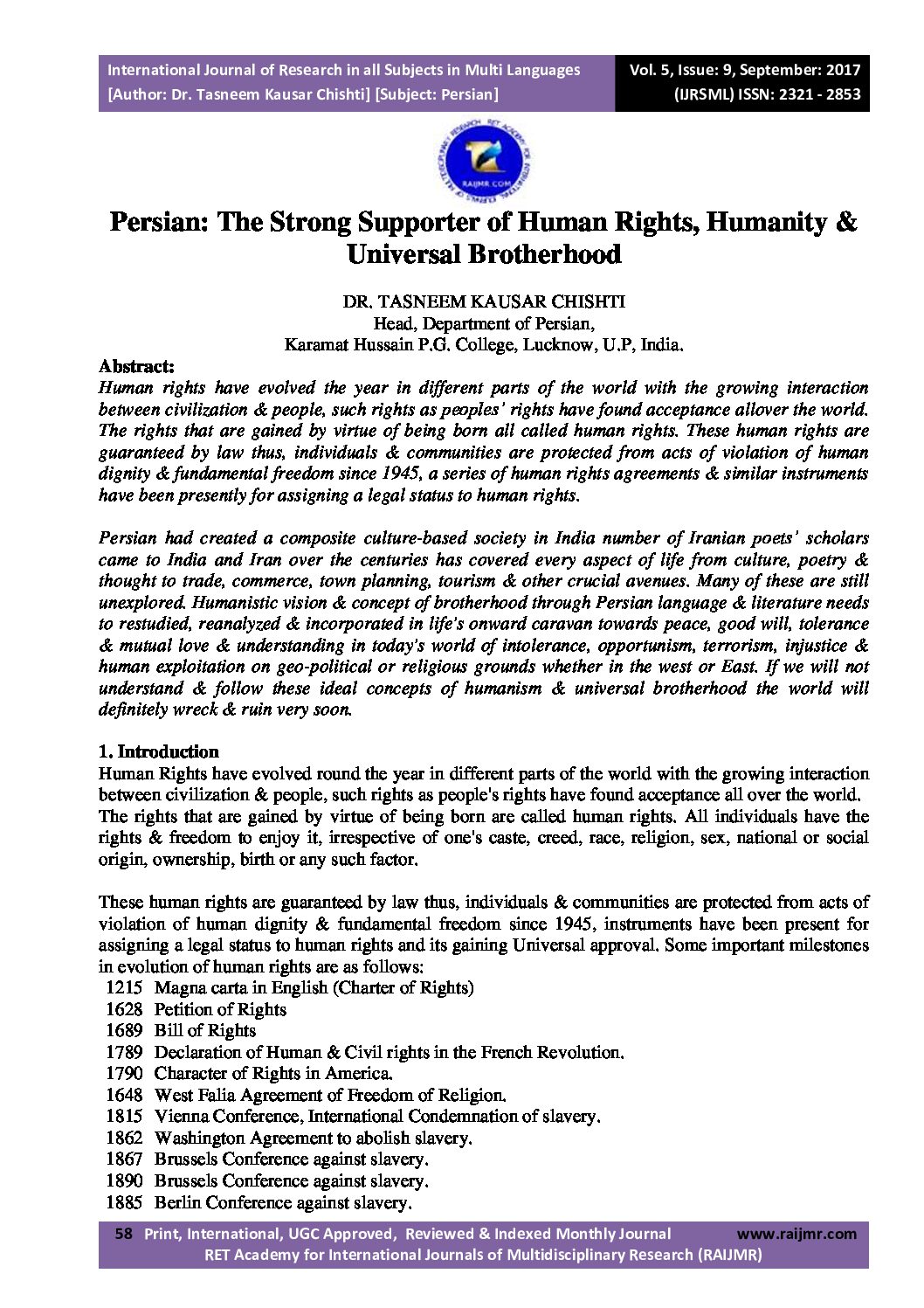 International Journal of Research in all Subjects in Multi Languages
[Author: Dr. Tasneem Kausar Chishti] [Subject: Persian]

Vol. 5, Issue: 9, September: 2017
(IJRSML) ISSN: 2321 - 2853

RAIJMR.COM

Persian: The Strong Supporter of Human Rights, Humanity & Universal Brotherhood

DR. TASNEEM KAUSAR CHISHTI
Head, Department of Persian,
Karamat Hussain P.G. College, Lucknow, U.P, India.

Abstract:
Human rights have evolved the year in different parts of the world with the growing interaction between civilization & people, such rights as peoples' rights have found acceptance allover the world. The rights that are gained by virtue of being born all called human rights. These human rights are guaranteed by law thus, individuals & communities are protected from acts of violation of human dignity & fundamental freedom since 1945, a series of human rights agreements & similar instruments have been presently for assigning a legal status to human rights.

Persian had created a composite culture-based society in India number of Iranian poets' scholars came to India and Iran over the centuries has covered every aspect of life from culture, poetry & thought to trade, commerce, town planning, tourism & other crucial avenues. Many of these are still unexplored. Humanistic vision & concept of brotherhood through Persian language & literature needs to restudied, reanalyzed & incorporated in life's onward caravan towards peace, good will, tolerance & mutual love & understanding in today's world of intolerance, opportunism, terrorism, injustice & human exploitation on geo-political or religious grounds whether in the west or East. If we will not understand & follow these ideal concepts of humanism & universal brotherhood the world will definitely wreck & ruin very soon.

1. Introduction
Human Rights have evolved round the year in different parts of the world with the growing interaction between civilization & people, such rights as people's rights have found acceptance all over the world. The rights that are gained by virtue of being born are called human rights. All individuals have the rights & freedom to enjoy it, irrespective of one's caste, creed, race, religion, sex, national or social origin, ownership, birth or any such factor.

These human rights are guaranteed by law thus, individuals & communities are protected from acts of violation of human dignity & fundamental freedom since 1945, instruments have been present for assigning a legal status to human rights and its gaining Universal approval. Some important milestones in evolution of human rights are as follows:
1215 Magna carta in English (Charter of Rights)
1628 Petition of Rights
1689 Bill of Rights
1789 Declaration of Human & Civil rights in the French Revolution.
1790 Character of Rights in America.
1648 West Falia Agreement of Freedom of Religion.
1815 Vienna Conference, International Condemnation of slavery.
1862 Washington Agreement to abolish slavery.
1867 Brussels Conference against slavery.
1890 Brussels Conference against slavery.
1885 Berlin Conference against slavery.

58 Print, International, UGC Approved, Reviewed & Indexed Monthly Journal www.raijmr.com
RET Academy for International Journals of Multidisciplinary Research (RAIJMR)